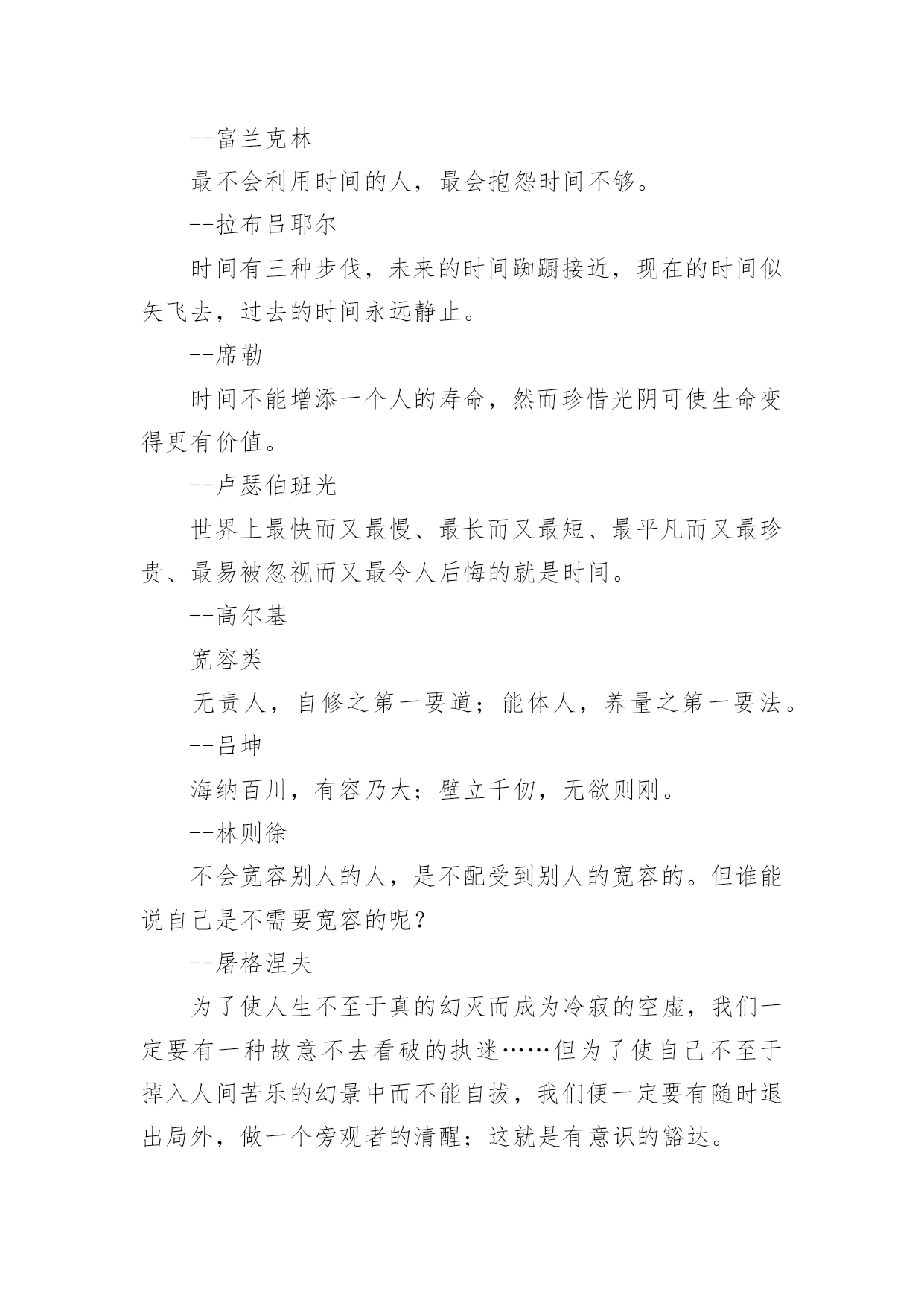 --富兰克林

最不会利用时间的人，最会抱怨时间不够。

--拉布吕耶尔

时间有三种步伐，未来的时间踟蹰接近，现在的时间似矢飞去，过去的时间永远静止。

--席勒

时间不能增添一个人的寿命，然而珍惜光阴可使生命变得更有价值。

--卢瑟伯班光

世界上最快而又最慢、最长而又最短、最平凡而又最珍贵、最易被忽视而又最令人后悔的就是时间。

--高尔基

宽容类

无责人，自修之第一要道；能体人，养量之第一要法。

--吕坤

海纳百川，有容乃大；壁立千仞，无欲则刚。

--林则徐

不会宽容别人的人，是不配受到别人的宽容的。但谁能说自己是不需要宽容的呢？

--屠格涅夫

为了使人生不至于真的幻灭而成为冷寂的空虚，我们一定要有一种故意不去看破的执迷……但为了使自己不至于掉入人间苦乐的幻景中而不能自拔，我们便一定要有随时退出局外，做一个旁观者的清醒；这就是有意识的豁达。